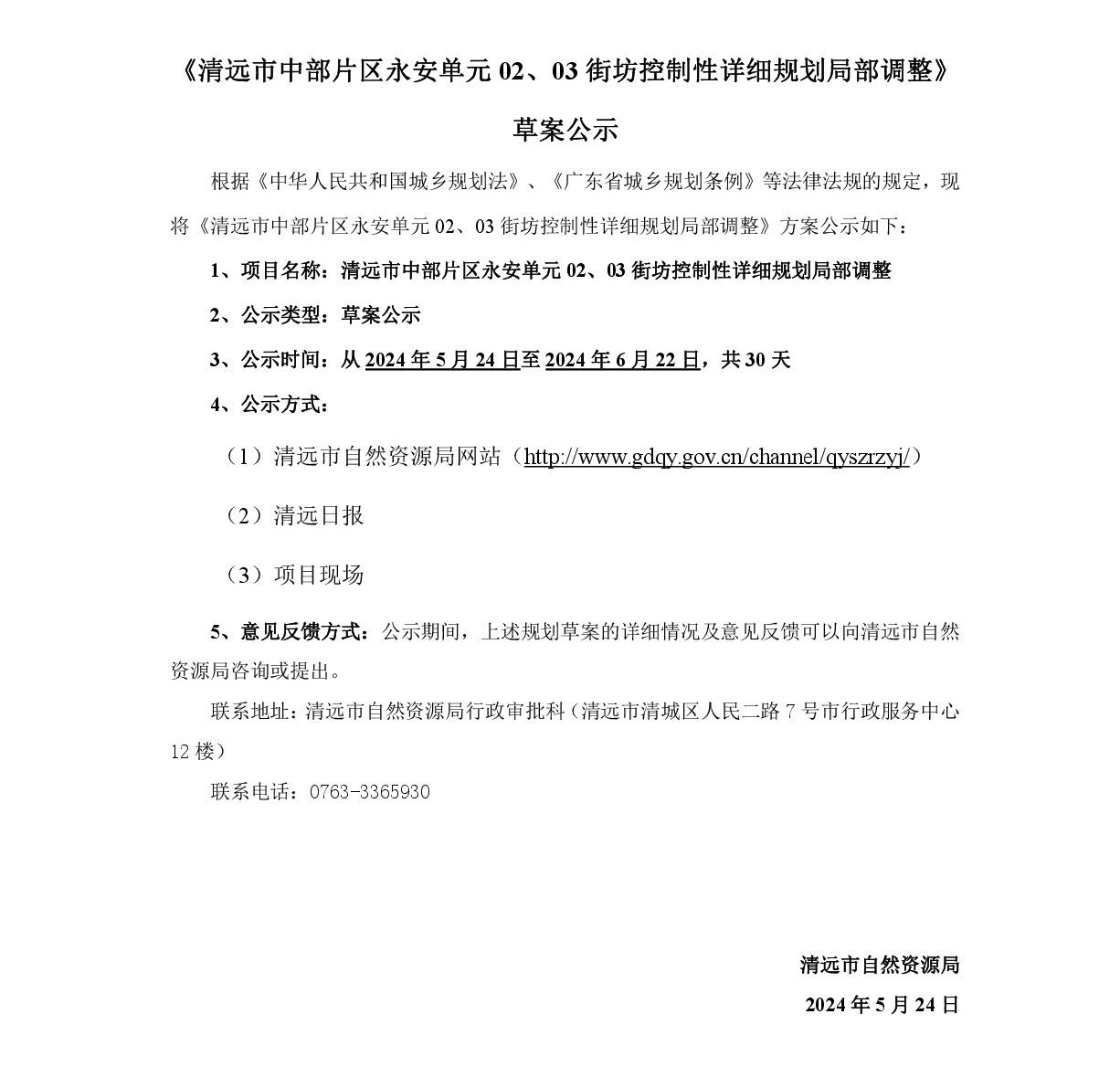 《清远市中部片区永安单元 02、03 街坊控制性详细规划局部调整》

草案公示

根据《中华人民共和国城乡规划法》、《广东省城乡规划条例》等法律法规的规定，现将《清远市中部片区永安单元 02、03 街坊控制性详细规划局部调整》方案公示如下：

1、项目名称：清远市中部片区永安单元 02、03 街坊控制性详细规划局部调整

2、公示类型：草案公示

3、公示时间：从 2024 年 5 月 24 日至 2024 年 6 月 22 日，共 30 天

4、公示方式：

（1）清远市自然资源局网站（http://www.gdqy.gov.cn/channel/qyszrzyj/）

（2）清远日报

（3）项目现场

5、意见反馈方式：公示期间，上述规划草案的详细情况及意见反馈可以向清远市自然资源局咨询或提出。

联系地址：清远市自然资源局行政审批科（清远市清城区人民二路 7 号市行政服务中心 12 楼）

联系电话：0763-3365930

清远市自然资源局

2024 年 5 月 24 日